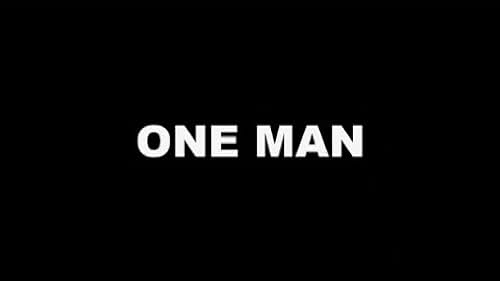 ONE MAN